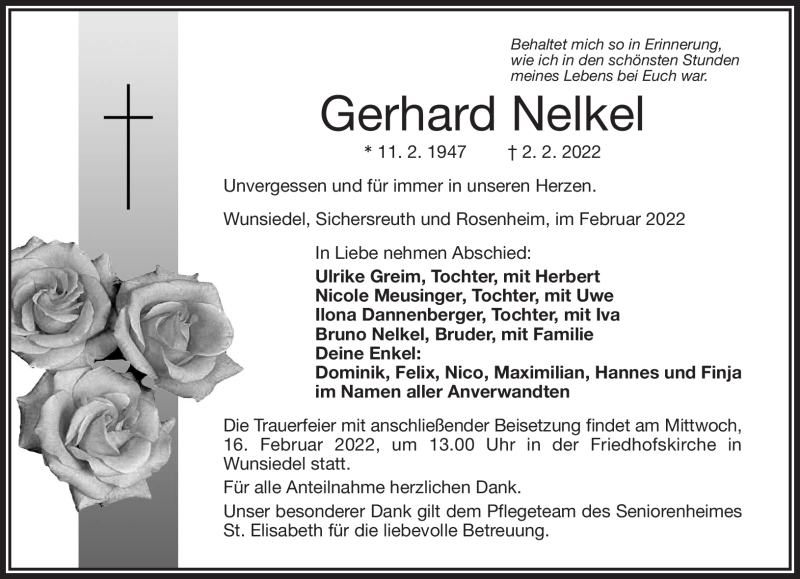 Behaltet mich so in Erinnerung, wie ich in den schönsten Stunden meines Lebens bei Euch war.

Gerhard Nelkel

* 11. 2. 1947 † 2. 2. 2022

Unvergessen und für immer in unseren Herzen.

Wunsiedel, Sichersreuth und Rosenheim, im Februar 2022

In Liebe nehmen Abschied:
Ulrike Greim, Tochter, mit Herbert
Nicole Meusinger, Tochter, mit Uwe
Ilona Dannenberger, Tochter, mit Iva
Bruno Nelkel, Bruder, mit Familie
Deine Enkel:
Dominik, Felix, Nico, Maximilian, Hannes und Finja
im Namen aller Anverwandten

Die Trauerfeier mit anschließender Beisetzung findet am Mittwoch, 16. Februar 2022, um 13.00 Uhr in der Friedhofskirche in Wunsiedel statt.

Für alle Anteilnahme herzlichen Dank.

Unser besonderer Dank gilt dem Pflegeteam des Seniorenheimes St. Elisabeth für die liebevolle Betreuung.